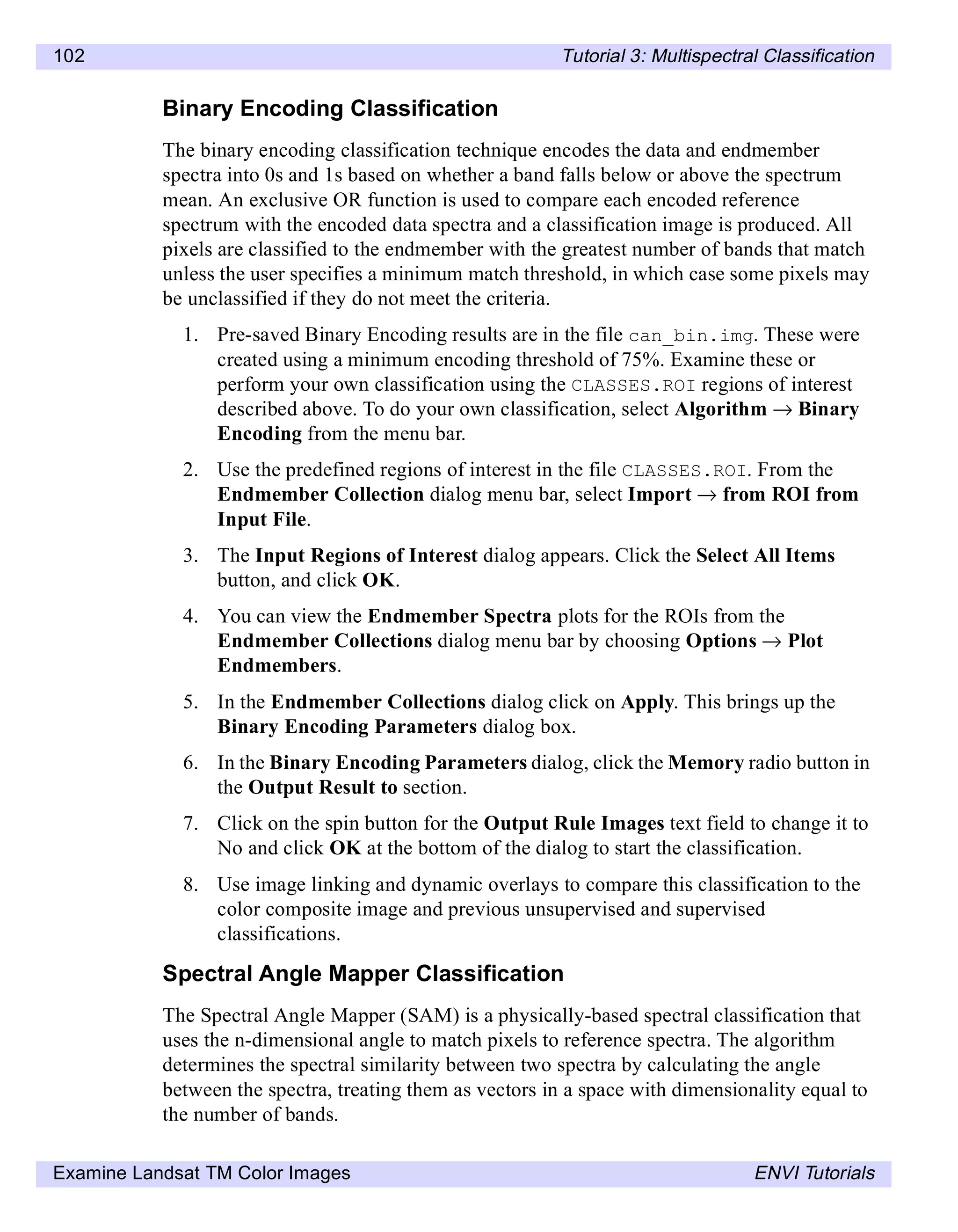 102 Tutorial 3: Multispectral Classification

Binary Encoding Classification

The binary encoding classification technique encodes the data and endmember spectra into 0s and 1s based on whether a band falls below or above the spectrum mean. An exclusive OR function is used to compare each encoded reference spectrum with the encoded data spectra and a classification image is produced. All pixels are classified to the endmember with the greatest number of bands that match unless the user specifies a minimum match threshold, in which case some pixels may be unclassified if they do not meet the criteria.

1. Pre-saved Binary Encoding results are in the file can_bin.img. These were created using a minimum encoding threshold of 75%. Examine these or perform your own classification using the CLASSES.ROI regions of interest described above. To do your own classification, select Algorithm → Binary Encoding from the menu bar.

2. Use the predefined regions of interest in the file CLASSES.ROI. From the Endmember Collection dialog menu bar, select Import → from ROI from Input File.

3. The Input Regions of Interest dialog appears. Click the Select All Items button, and click OK.

4. You can view the Endmember Spectra plots for the ROIs from the Endmember Collections dialog menu bar by choosing Options → Plot Endmembers.

5. In the Endmember Collections dialog click on Apply. This brings up the Binary Encoding Parameters dialog box.

6. In the Binary Encoding Parameters dialog, click the Memory radio button in the Output Result to section.

7. Click on the spin button for the Output Rule Images text field to change it to No and click OK at the bottom of the dialog to start the classification.

8. Use image linking and dynamic overlays to compare this classification to the color composite image and previous unsupervised and supervised classifications.

Spectral Angle Mapper Classification

The Spectral Angle Mapper (SAM) is a physically-based spectral classification that uses the n-dimensional angle to match pixels to reference spectra. The algorithm determines the spectral similarity between two spectra by calculating the angle between the spectra, treating them as vectors in a space with dimensionality equal to the number of bands.

Examine Landsat TM Color Images ENVI Tutorials